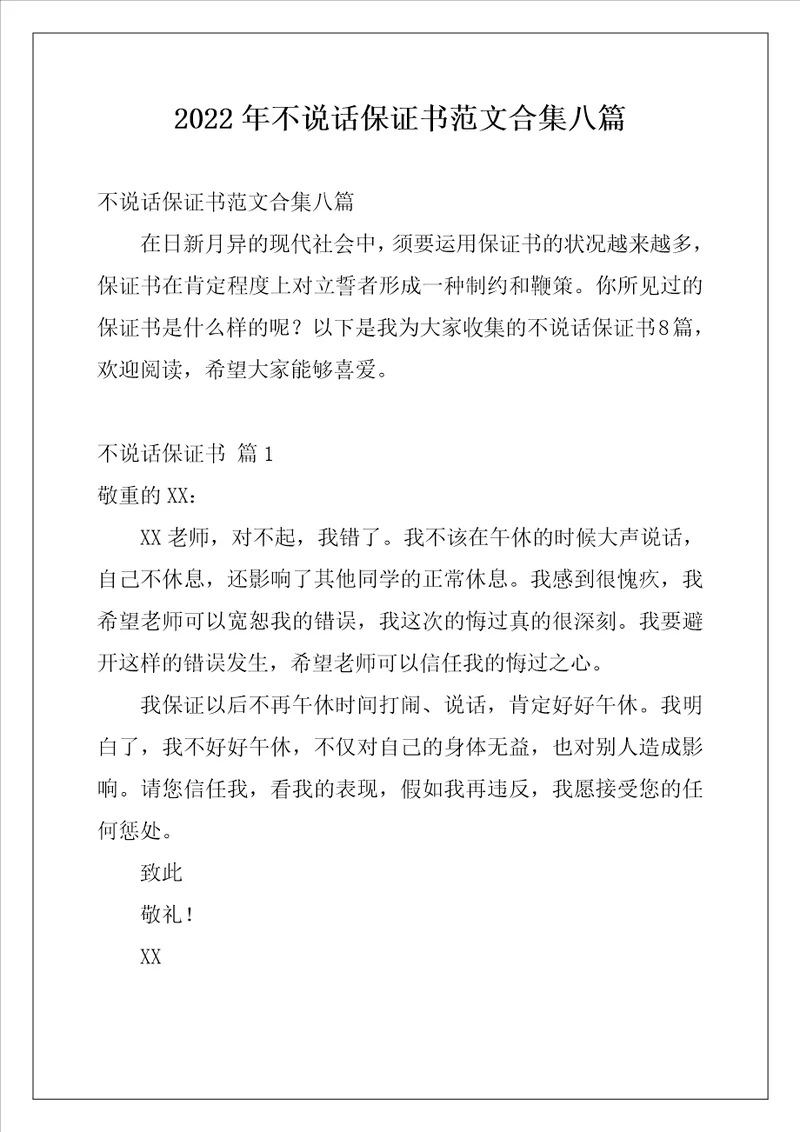 2022年不说话保证书范文合集八篇

不说话保证书范文合集八篇

在日新月异的现代社会中，须要运用保证书的状况越来越多，保证书在肯定程度上对立誓者形成一种制约和鞭策。你所见过的保证书是什么样的呢？以下是我为大家收集的不说话保证书8篇，欢迎阅读，希望大家能够喜爱。

不说话保证书 篇1

敬重的XX：

XX老师，对不起，我错了。我不该在午休的时候大声说话，自己不休息，还影响了其他同学的正常休息。我感到很愧疚，我希望老师可以宽恕我的错误，我这次的悔过真的很深刻。我要避开这样的错误发生，希望老师可以信任我的悔过之心。

我保证以后不再午休时间打闹、说话，肯定好好午休。我明白了，我不好好午休，不仅对自己的身体无益，也对别人造成影响。请您信任我，看我的表现，假如我再违反，我愿接受您的任何惩处。

致此

敬礼！

XX